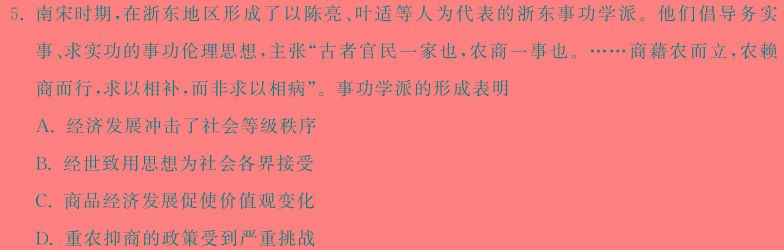 5. 南宋时期，在浙东地区形成了以陈亮、叶适等人为代表的浙东事功学派。他们倡导务实事、求实功的事功伦理思想，主张“古者官民一家也，农商一事也。……商藉农而立，农赖商而行，求以相补，而非求以相病”。事功学派的形成表明

A. 经济发展冲击了社会等级秩序

B. 经世致用思想为社会各界接受

C. 商品经济发展促使价值观变化

D. 重农抑商的政策受到严重挑战